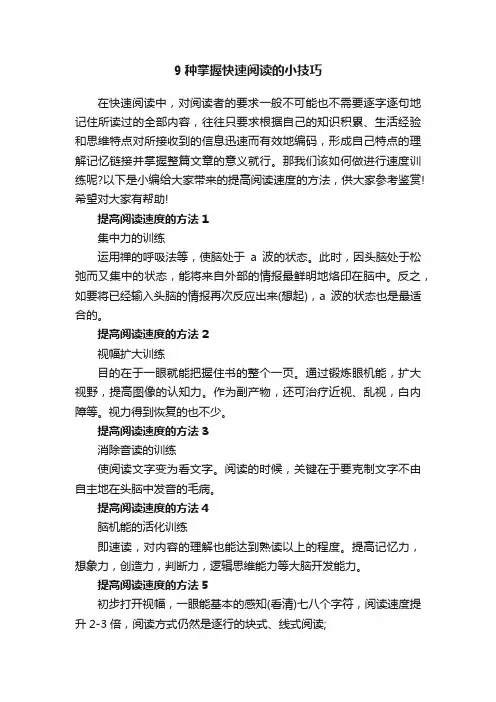 9 种掌握快速阅读的小技巧

在快速阅读中，对阅读者的要求一般不可能也不需要逐字逐句地记住所读过的全部内容，往往只要求根据自己的知识积累、生活经验和思维特点对所接收到的信息迅速而有效地编码，形成自己特点的理解记忆链接并掌握整篇文章的意义就行。那我们该如何做进行速度训练呢?以下是小编给大家带来的提高阅读速度的方法，供大家参考鉴赏!希望对大家有帮助!

提高阅读速度的方法 1

集中力的训练

运用禅的呼吸法等，使脑处于 a 波的状态。此时，因头脑处于松弛而又集中的状态，能将来自外部的情报最鲜明地烙印在脑中。反之，如要将已经输入头脑的情报再次反应出来(想起)，a 波的状态也是最适合的。

提高阅读速度的方法 2

视幅扩大训练

目的在于一眼就能把握住书的整个一页。通过锻炼眼机能，扩大视野，提高图像的认知力。作为副产物，还可治疗近视、乱视，白内障等。视力得到恢复的也不少。

提高阅读速度的方法 3

消除音读的训练

使阅读文字变为看文字。阅读的时候，关键在于要克制文字不由自主地在头脑中发音的毛病。

提高阅读速度的方法 4

脑机能的活化训练

即速读，对内容的理解也能达到熟读以上的程度。提高记忆力，想象力，创造力，判断力，逻辑思维能力等大脑开发能力。

提高阅读速度的方法 5

初步打开视幅，一眼能基本的感知(看清)七八个字符，阅读速度提升 2-3 倍，阅读方式仍然是逐行的块式、线式阅读;